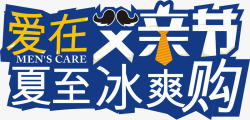 爱在父亲节
MEN'S CARE
夏至冰爽购